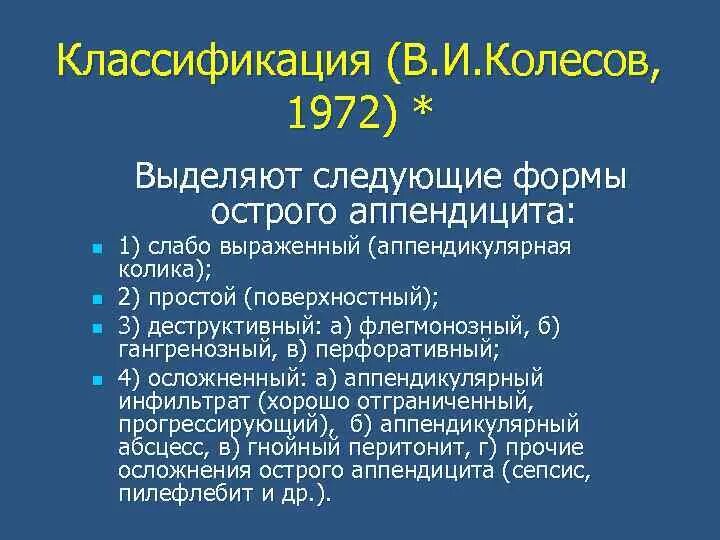 Классификация (В.И.Колесов, 1972) *

Выделяют следующие формы острого аппендицита:

1) слабо выраженный (аппендикулярная колика);

2) простой (поверхностный);

3) деструктивный: а) флегмонозный, б) гангренозный, в) перфоративный;

4) осложненный: а) аппендикулярный инфильтрат (хорошо отграниченный, прогрессирующий), б) аппендикулярный абсцесс, в) гнойный перитонит, г) прочие осложнения острого аппендицита (сепсис, пилефлебит и др.).